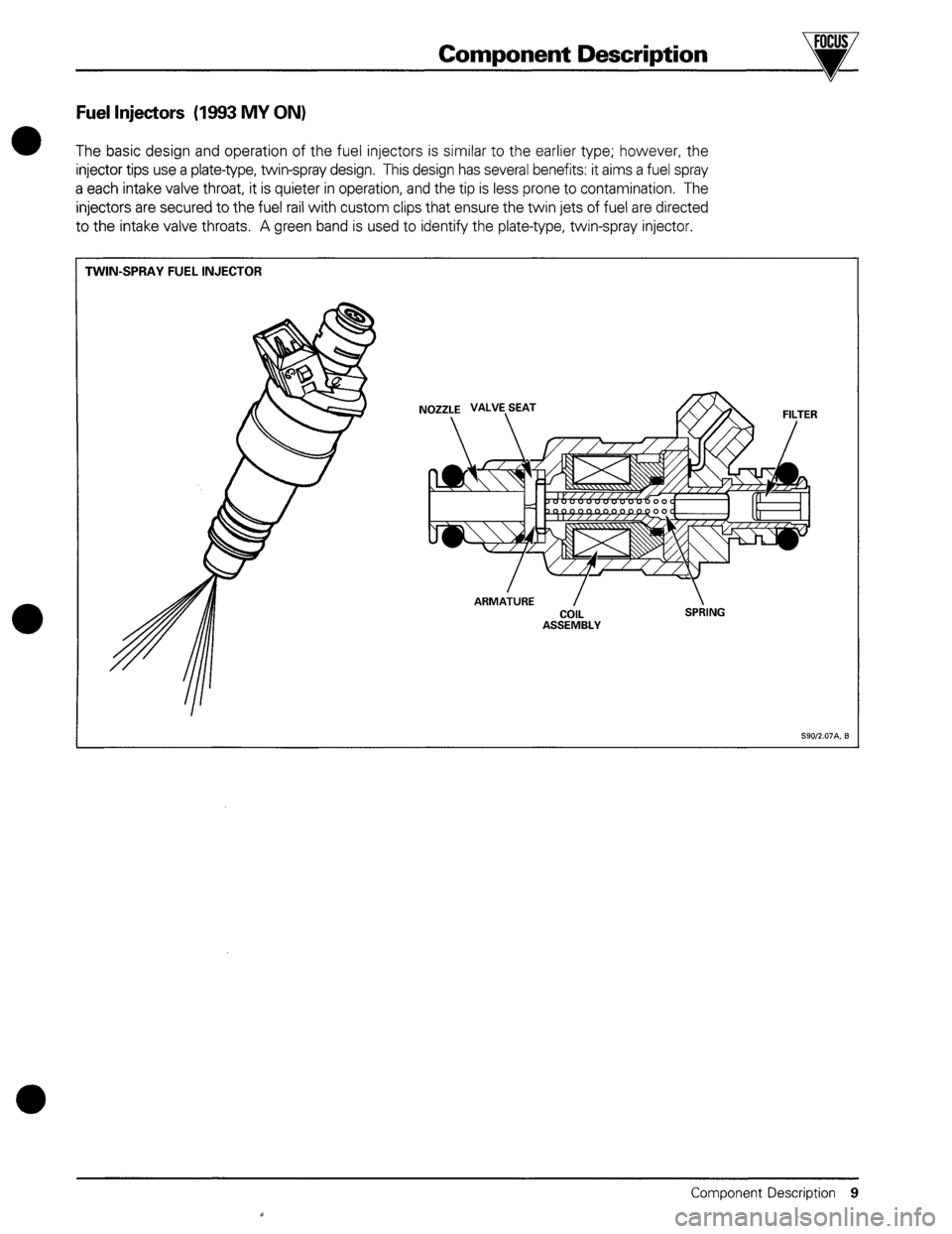 Component Description

FOCUS

Fuel Injectors (1993 MY ON)

The basic design and operation of the fuel injectors is similar to the earlier type; however, the injector tips use a plate-type, twin-spray design. This design has several benefits: it aims a fuel spray a each intake valve throat, it is quieter in operation, and the tip is less prone to contamination. The injectors are secured to the fuel rail with custom clips that ensure the twin jets of fuel are directed to the intake valve throats. A green band is used to identify the plate-type, twin-spray injector.

TWIN-SPRAY FUEL INJECTOR

NOZZLE VALVE SEAT

FILTER

ARMATURE

COIL ASSEMBLY

SPRING

S90/2.07A, B

Component Description 9

carmanualsonline.info